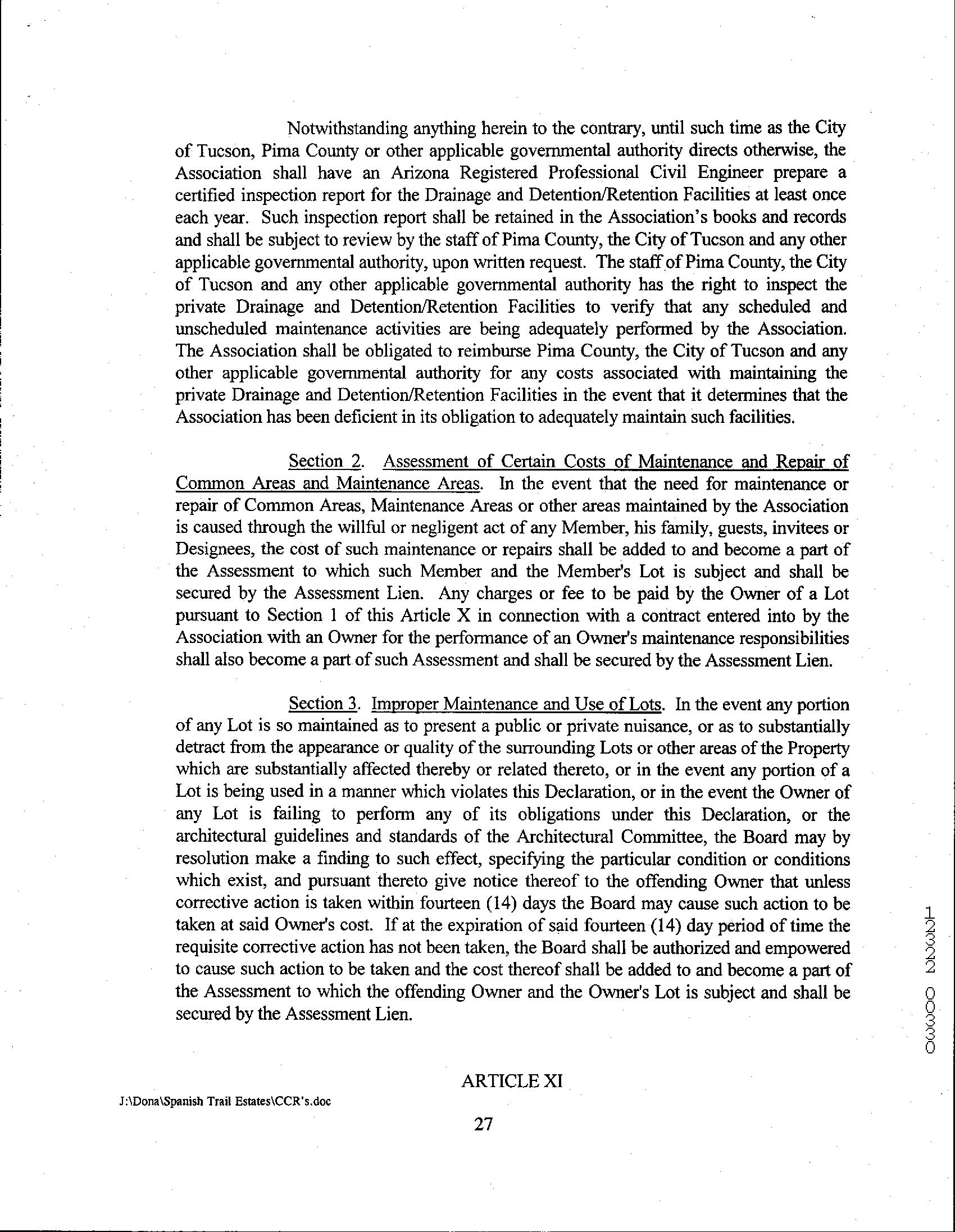 Notwithstanding anything herein to the contrary, until such time as the City of Tucson, Pima County or other applicable governmental authority directs otherwise, the Association shall have an Arizona Registered Professional Civil Engineer prepare a certified inspection report for the Drainage and Detention/Retention Facilities at least once each year. Such inspection report shall be retained in the Association's books and records and shall be subject to review by the staff of Pima County, the City of Tucson and any other applicable governmental authority, upon written request. The staff of Pima County, the City of Tucson and any other applicable governmental authority has the right to inspect the private Drainage and Detention/Retention Facilities to verify that any scheduled and unscheduled maintenance activities are being adequately performed by the Association. The Association shall be obligated to reimburse Pima County, the City of Tucson and any other applicable governmental authority for any costs associated with maintaining the private Drainage and Detention/Retention Facilities in the event that it determines that the Association has been deficient in its obligation to adequately maintain such facilities.

Section 2. Assessment of Certain Costs of Maintenance and Repair of Common Areas and Maintenance Areas. In the event that the need for maintenance or repair of Common Areas, Maintenance Areas or other areas maintained by the Association is caused through the willful or negligent act of any Member, his family, guests, invitees or Designees, the cost of such maintenance or repairs shall be added to and become a part of the Assessment to which such Member and the Member's Lot is subject and shall be secured by the Assessment Lien. Any charges or fee to be paid by the Owner of a Lot pursuant to Section 1 of this Article X in connection with a contract entered into by the Association with an Owner for the performance of an Owner's maintenance responsibilities shall also become a part of such Assessment and shall be secured by the Assessment Lien.

Section 3. Improper Maintenance and Use of Lots. In the event any portion of any Lot is so maintained as to present a public or private nuisance, or as to substantially detract from the appearance or quality of the surrounding Lots or other areas of the Property which are substantially affected thereby or related thereto, or in the event any portion of a Lot is being used in a manner which violates this Declaration, or in the event the Owner of any Lot is failing to perform any of its obligations under this Declaration, or the architectural guidelines and standards of the Architectural Committee, the Board may by resolution make a finding to such effect, specifying the particular condition or conditions which exist, and pursuant thereto give notice thereof to the offending Owner that unless corrective action is taken within fourteen (14) days the Board may cause such action to be taken at said Owner's cost. If at the expiration of said fourteen (14) day period of time the requisite corrective action has not been taken, the Board shall be authorized and empowered to cause such action to be taken and the cost thereof shall be added to and become a part of the Assessment to which the offending Owner and the Owner's Lot is subject and shall be secured by the Assessment Lien.

12322 00330

ARTICLE XI

J:\Dona\Spanish Trail Estates\CCR's.doc

27